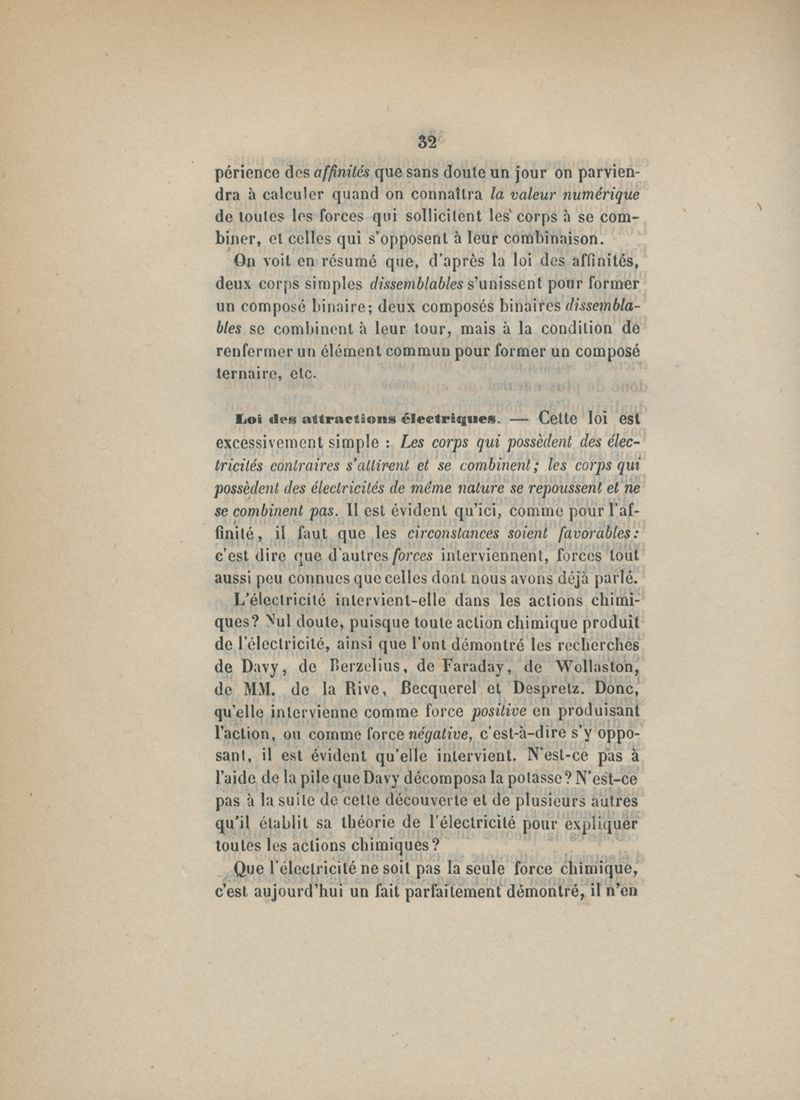 32

périence des affinités que sans doute un jour on parviendra à calculer quand on connaîtra la valeur numérique de toutes les forces qui sollicitent les corps à se combiner, et celles qui s'opposent à leur combinaison.

On voit en résumé que, d'après la loi des affinités, deux corps simples dissemblables s'unissent pour former un composé binaire; deux composés binaires dissemblables se combinent à leur tour, mais à la condition de renfermer un élément commun pour former un composé ternaire, etc.

Loi des attractions électriques. — Cette loi est excessivement simple : Les corps qui possèdent des électricités contraires s'attirent et se combinent; les corps qui possèdent des électricités de même nature se repoussent et ne se combinent pas. Il est évident qu'ici, comme pour l'affinité, il faut que les circonstances soient favorables: c'est dire que d'autres forces interviennent, forces tout aussi peu connues que celles dont nous avons déjà parlé.

L'électricité intervient-elle dans les actions chimiques? Nul doute, puisque toute action chimique produit de l'électricité, ainsi que l'ont démontré les recherches de Davy, de Berzelius, de Faraday, de Wollaston, de MM. de la Rive, Becquerel et Despretz. Donc, qu'elle intervienne comme force positive en produisant l'action, ou comme force négative, c'est-à-dire s'y opposant, il est évident qu'elle intervient. N'est-ce pas à l'aide de la pile que Davy décomposa la potasse? N'est-ce pas à la suite de cette découverte et de plusieurs autres qu'il établit sa théorie de l'électricité pour expliquer toutes les actions chimiques?

Que l'électricité ne soit pas la seule force chimique, c'est aujourd'hui un fait parfaitement démontré, il n'en